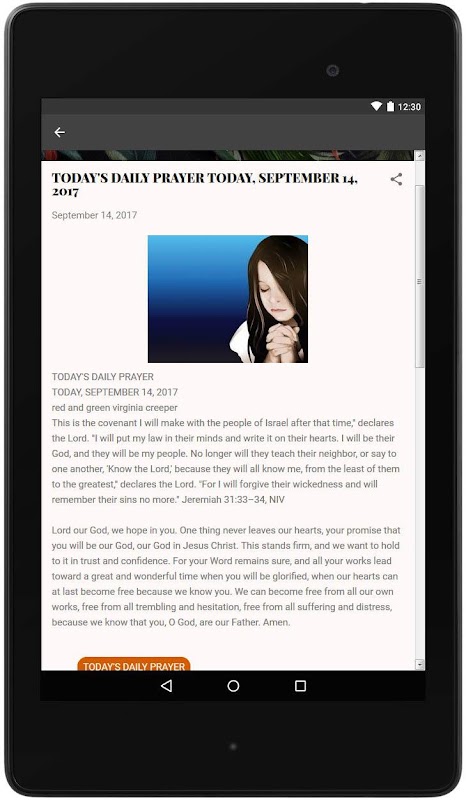 12:30

TODAY'S DAILY PRAYER TODAY, SEPTEMBER 14, 2017

September 14, 2017

TODAY'S DAILY PRAYER
TODAY, SEPTEMBER 14, 2017
red and green virginia creeper
This is the covenant I will make with the people of Israel after that time," declares the Lord. "I will put my law in their minds and write it on their hearts. I will be their God, and they will be my people. No longer will they teach their neighbor, or say to one another, 'Know the Lord,' because they will all know me, from the least of them to the greatest," declares the Lord. "For I will forgive their wickedness and will remember their sins no more." Jeremiah 31:33–34, NIV

Lord our God, we hope in you. One thing never leaves our hearts, your promise that you will be our God, our God in Jesus Christ. This stands firm, and we want to hold to it in trust and confidence. For your Word remains sure, and all your works lead toward a great and wonderful time when you will be glorified, when our hearts can at last become free because we know you. We can become free from all our own works, free from all trembling and hesitation, free from all suffering and distress, because we know that you, O God, are our Father. Amen.

TODAY'S DAILY PRAYER